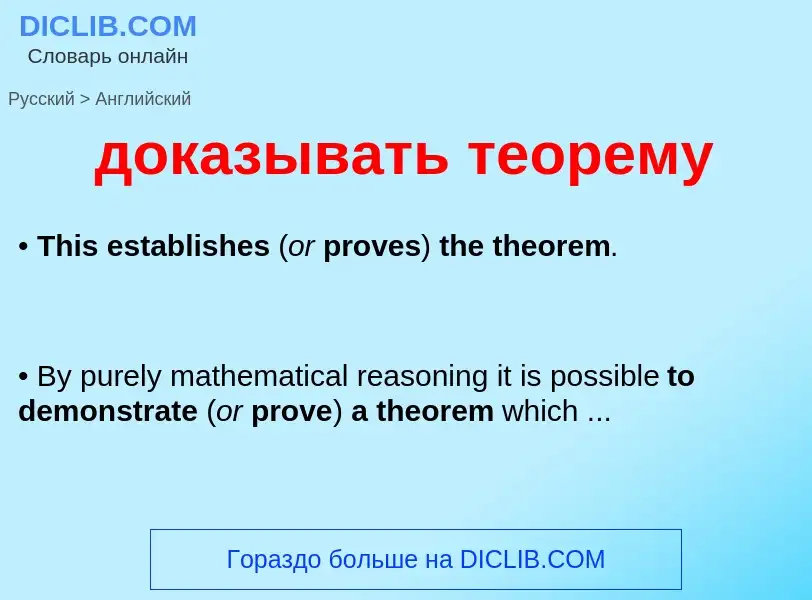 DICLIB.COM
Словарь онлайн

Русский > Английский

доказывать теорему

• This establishes (or proves) the theorem.

• By purely mathematical reasoning it is possible to demonstrate (or prove) a theorem which ...

Гораздо больше на DICLIB.COM